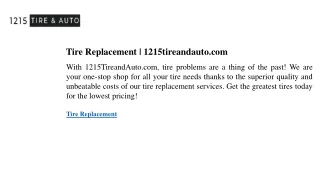 1215 TIRE & AUTO

Tire Replacement | 1215tireandauto.com

With 1215TireandAuto.com, tire problems are a thing of the past! We are your one-stop shop for all your tire needs thanks to the superior quality and unbeatable costs of our tire replacement services. Get the greatest tires today for the lowest pricing!

Tire Replacement